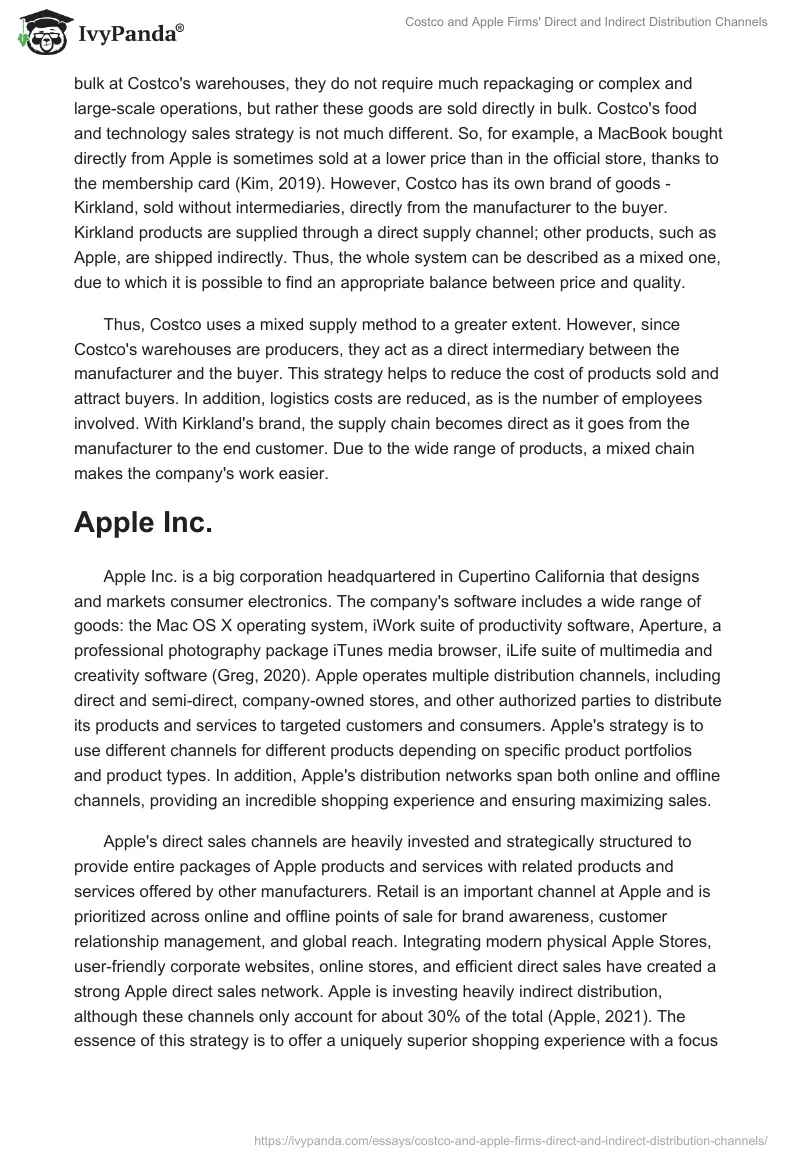 IvyPanda®

Costco and Apple Firms' Direct and Indirect Distribution Channels

bulk at Costco's warehouses, they do not require much repackaging or complex and large-scale operations, but rather these goods are sold directly in bulk. Costco's food and technology sales strategy is not much different. So, for example, a MacBook bought directly from Apple is sometimes sold at a lower price than in the official store, thanks to the membership card (Kim, 2019). However, Costco has its own brand of goods - Kirkland, sold without intermediaries, directly from the manufacturer to the buyer. Kirkland products are supplied through a direct supply channel; other products, such as Apple, are shipped indirectly. Thus, the whole system can be described as a mixed one, due to which it is possible to find an appropriate balance between price and quality.

Thus, Costco uses a mixed supply method to a greater extent. However, since Costco's warehouses are producers, they act as a direct intermediary between the manufacturer and the buyer. This strategy helps to reduce the cost of products sold and attract buyers. In addition, logistics costs are reduced, as is the number of employees involved. With Kirkland's brand, the supply chain becomes direct as it goes from the manufacturer to the end customer. Due to the wide range of products, a mixed chain makes the company's work easier.

Apple Inc.

Apple Inc. is a big corporation headquartered in Cupertino California that designs and markets consumer electronics. The company's software includes a wide range of goods: the Mac OS X operating system, iWork suite of productivity software, Aperture, a professional photography package iTunes media browser, iLife suite of multimedia and creativity software (Greg, 2020). Apple operates multiple distribution channels, including direct and semi-direct, company-owned stores, and other authorized parties to distribute its products and services to targeted customers and consumers. Apple's strategy is to use different channels for different products depending on specific product portfolios and product types. In addition, Apple's distribution networks span both online and offline channels, providing an incredible shopping experience and ensuring maximizing sales.

Apple's direct sales channels are heavily invested and strategically structured to provide entire packages of Apple products and services with related products and services offered by other manufacturers. Retail is an important channel at Apple and is prioritized across online and offline points of sale for brand awareness, customer relationship management, and global reach. Integrating modern physical Apple Stores, user-friendly corporate websites, online stores, and efficient direct sales have created a strong Apple direct sales network. Apple is investing heavily indirect distribution, although these channels only account for about 30% of the total (Apple, 2021). The essence of this strategy is to offer a uniquely superior shopping experience with a focus

https://ivypanda.com/essays/costco-and-apple-firms-direct-and-indirect-distribution-channels/